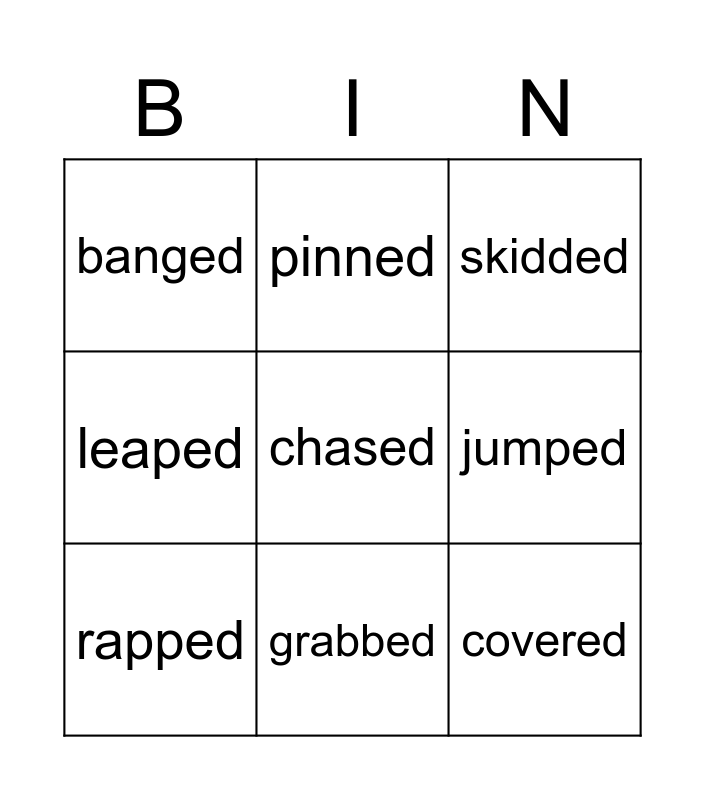 | B | I | N |
|---|---|---|
| banged | pinned | skidded |
| leaped | chased | jumped |
| rapped | grabbed | covered |